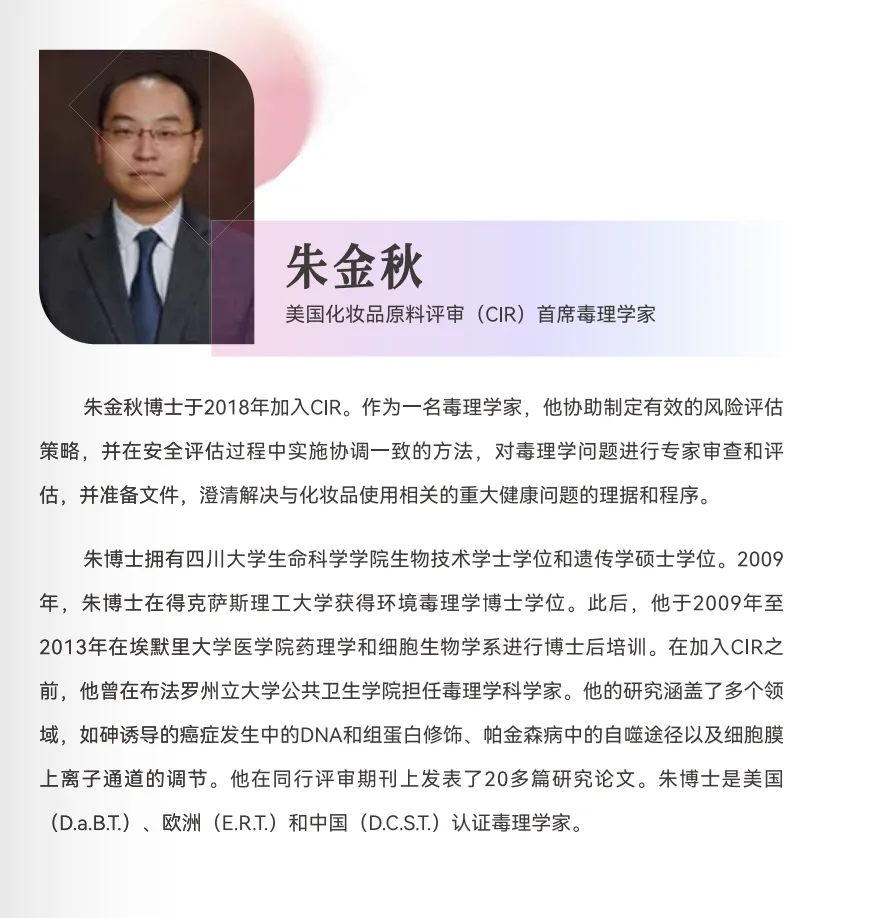 朱金秋
美国化妆品原料评审（CIR）首席毒理学家

朱金秋博士于2018年加入CIR。作为一名毒理学家，他协助制定有效的风险评估策略，并在安全评估过程中实施协调一致的方法，对毒理学问题进行专家审查和评估，并准备文件，澄清解决与化妆品使用相关的重大健康问题的理据和程序。

朱博士拥有四川大学生命科学学院生物技术学士学位和遗传学硕士学位。2009年，朱博士在得克萨斯理工大学获得环境毒理学博士学位。此后，他于2009年至2013年在埃默里大学医学院药理学和细胞生物学系进行博士后培训。在加入CIR之前，他曾在布法罗州立大学公共卫生学院担任毒理学科学家。他的研究涵盖了多个领域，如砷诱导的癌症发生中的DNA和组蛋白修饰、帕金森病中的自噬途径以及细胞膜上离子通道的调节。他在同行评审期刊上发表了20多篇研究论文。朱博士是美国（D.a.B.T.）、欧洲（E.R.T.）和中国（D.C.S.T.）认证毒理学家。